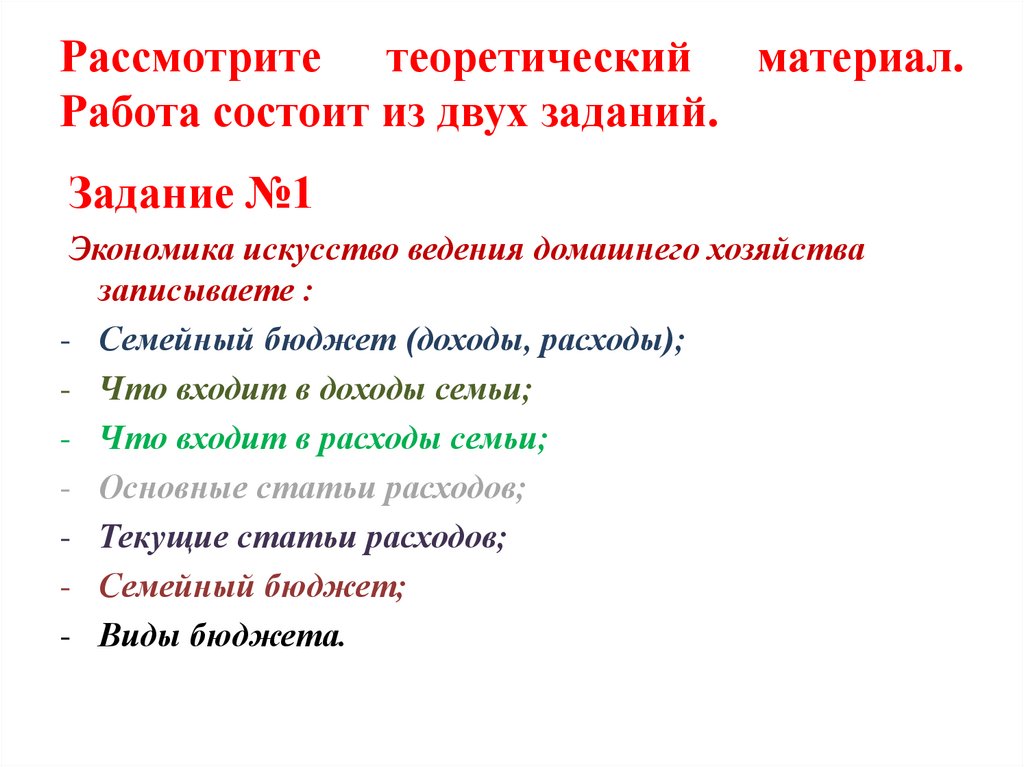 Рассмотрите теоретический материал. Работа состоит из двух заданий.

Задание №1

Экономика искусство ведения домашнего хозяйства записываете :

- Семейный бюджет (доходы, расходы);
- Что входит в доходы семьи;
- Что входит в расходы семьи;
- Основные статьи расходов;
- Текущие статьи расходов;
- Семейный бюджет;
- Виды бюджета.